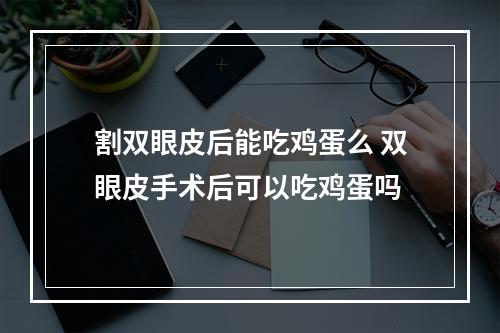 割双眼皮后能吃鸡蛋么 双眼皮手术后可以吃鸡蛋吗